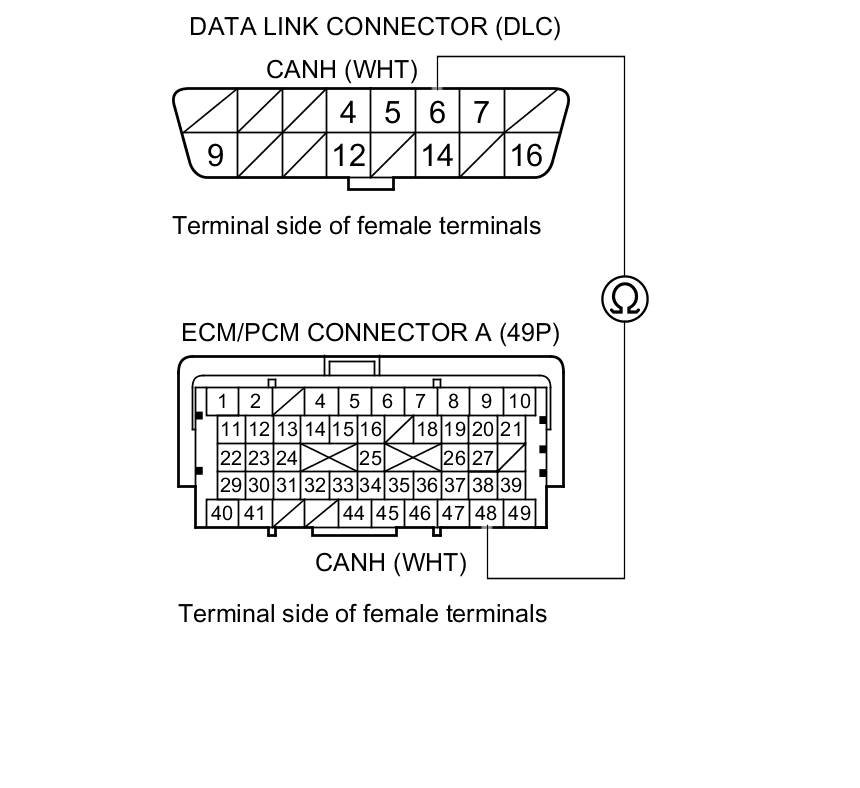 DATA LINK CONNECTOR (DLC)

CANH (WHT)

4 5 6 7
9 12 14 16

Terminal side of female terminals

$\Omega$

ECM/PCM CONNECTOR A (49P)

1 2 4 5 6 7 8 9 10
11 12 13 14 15 16 18 19 20 21
22 23 24 25 26 27
29 30 31 32 33 34 35 36 37 38 39
40 41 44 45 46 47 48 49

CANH (WHT)

Terminal side of female terminals